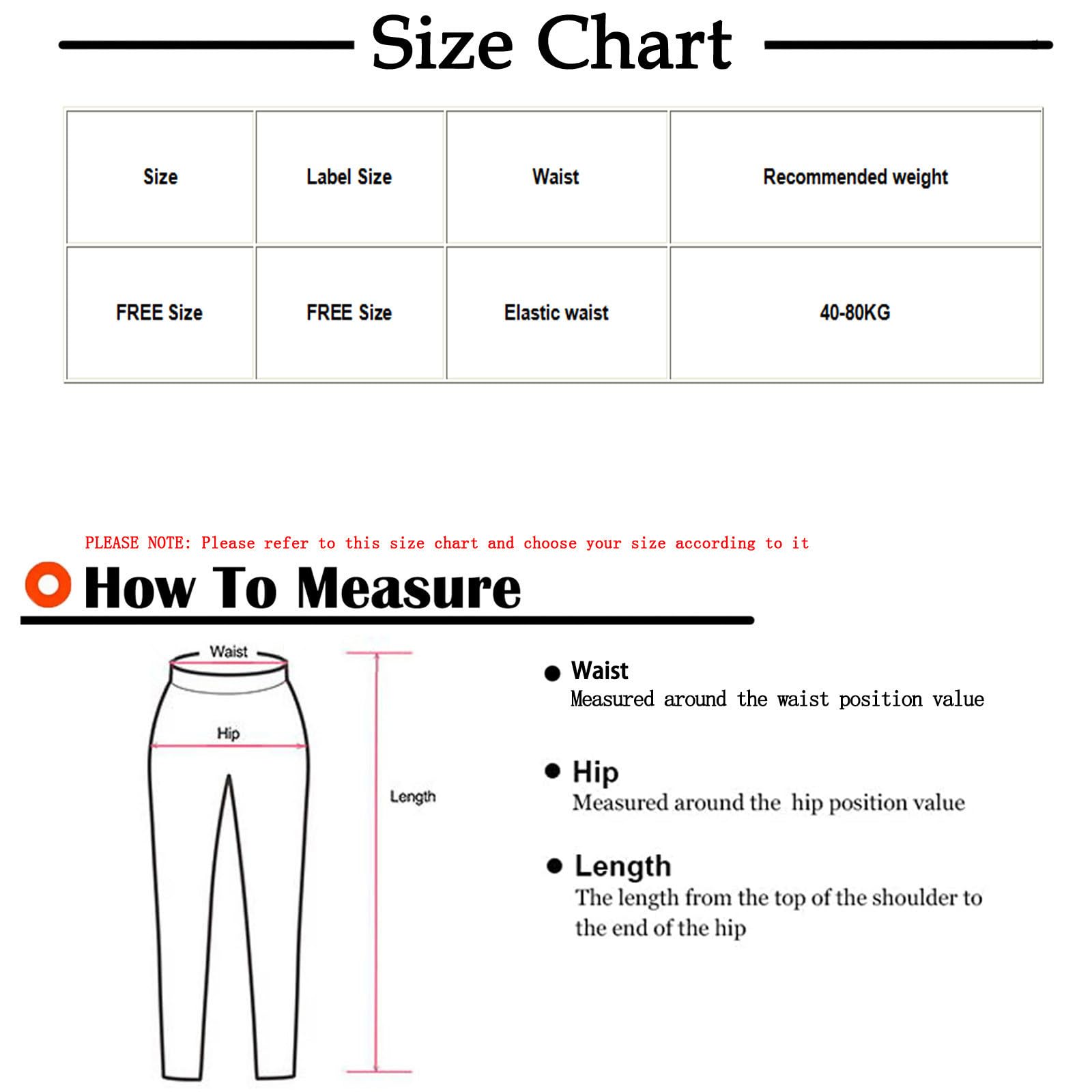 Size Chart

| Size | Label Size | Waist | Recommended weight |
|---|---|---|---|
| FREE Size | FREE Size | Elastic waist | 40-80KG |

PLEASE NOTE: Please refer to this size chart and choose your size according to it

How To Measure

Waist

Hip

Length

Waist
Measured around the waist position value

Hip
Measured around the hip position value

Length
The length from the top of the shoulder to the end of the hip